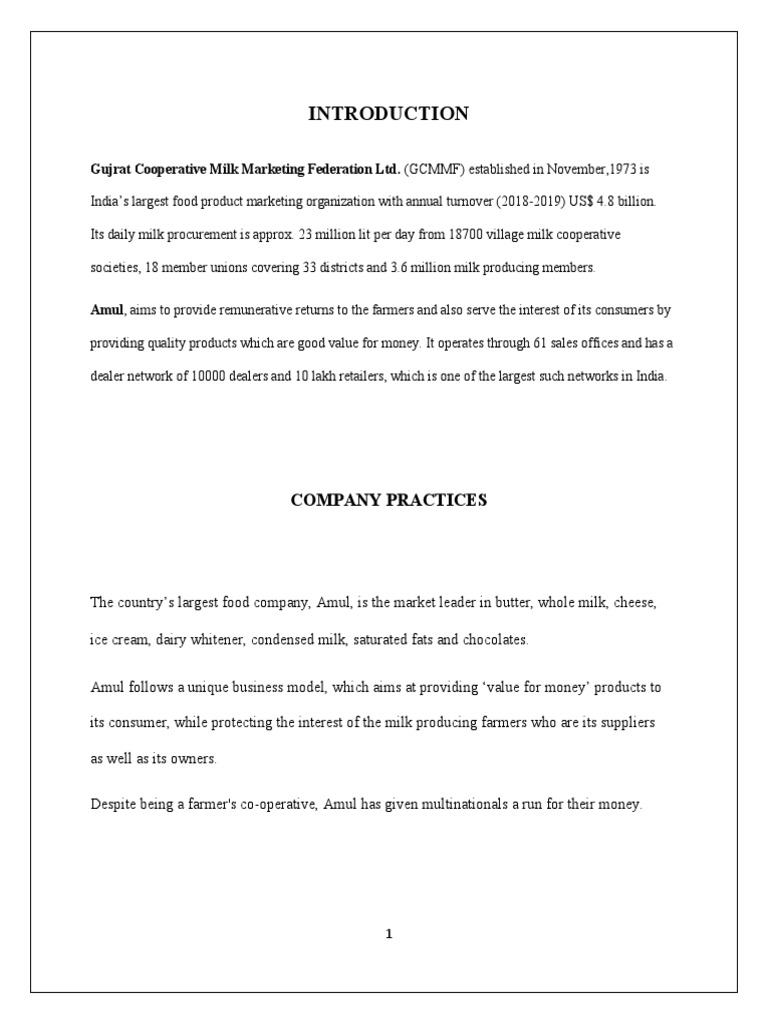 INTRODUCTION

Gujrat Cooperative Milk Marketing Federation Ltd. (GCMMF) established in November,1973 is India's largest food product marketing organization with annual turnover (2018-2019) US$ 4.8 billion. Its daily milk procurement is approx. 23 million lit per day from 18700 village milk cooperative societies, 18 member unions covering 33 districts and 3.6 million milk producing members.

Amul, aims to provide remunerative returns to the farmers and also serve the interest of its consumers by providing quality products which are good value for money. It operates through 61 sales offices and has a dealer network of 10000 dealers and 10 lakh retailers, which is one of the largest such networks in India.

COMPANY PRACTICES

The country's largest food company, Amul, is the market leader in butter, whole milk, cheese, ice cream, dairy whitener, condensed milk, saturated fats and chocolates.

Amul follows a unique business model, which aims at providing 'value for money' products to its consumer, while protecting the interest of the milk producing farmers who are its suppliers as well as its owners.

Despite being a farmer's co-operative, Amul has given multinationals a run for their money.

1